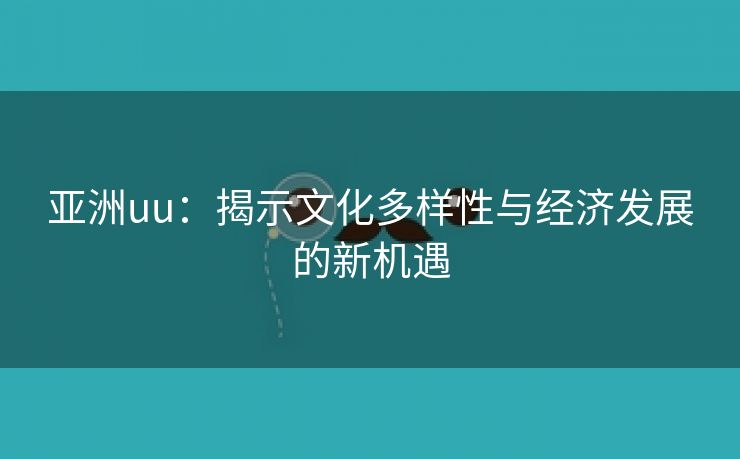 亚洲uu：揭示文化多样性与经济发展的新机遇